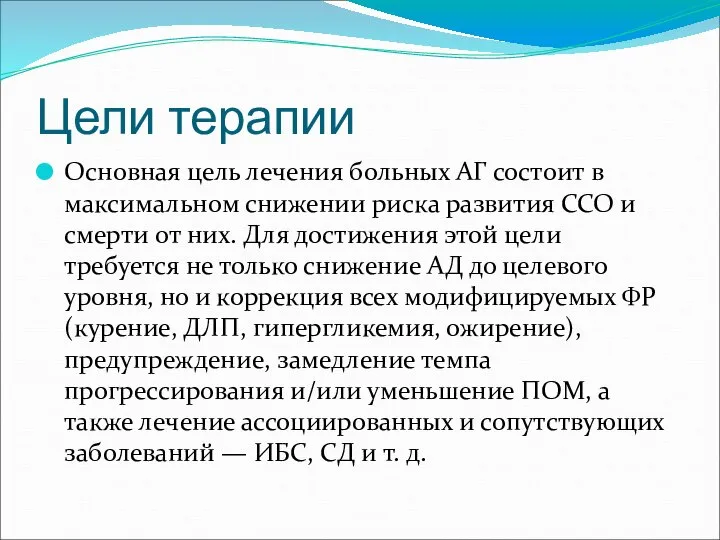 Цели терапии

Основная цель лечения больных АГ состоит в максимальном снижении риска развития ССО и смерти от них. Для достижения этой цели требуется не только снижение АД до целевого уровня, но и коррекция всех модифицируемых ФР (курение, ДЛП, гипергликемия, ожирение), предупреждение, замедление темпа прогрессирования и/или уменьшение ПОМ, а также лечение ассоциированных и сопутствующих заболеваний — ИБС, СД и т. д.